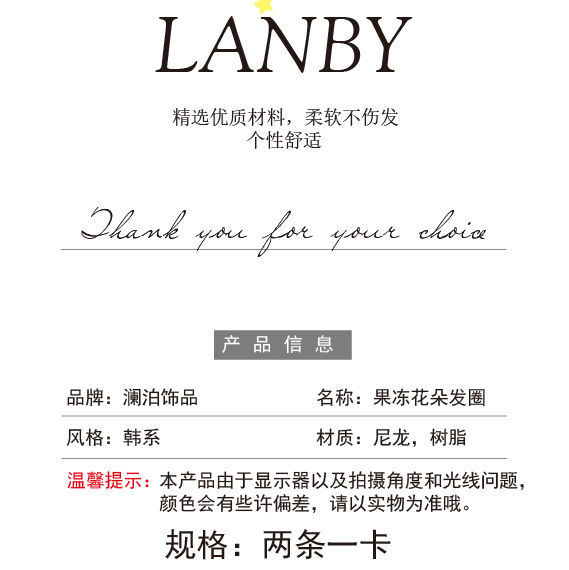 LANBY

精选优质材料，柔软不伤发
个性舒适

Thank you for your choice

产品信息

品牌：澜泊饰品 名称：果冻花朵发圈

风格：韩系 材质：尼龙，树脂

温馨提示：本产品由于显示器以及拍摄角度和光线问题，颜色会有些许偏差，请以实物为准哦。

规格：两条一卡